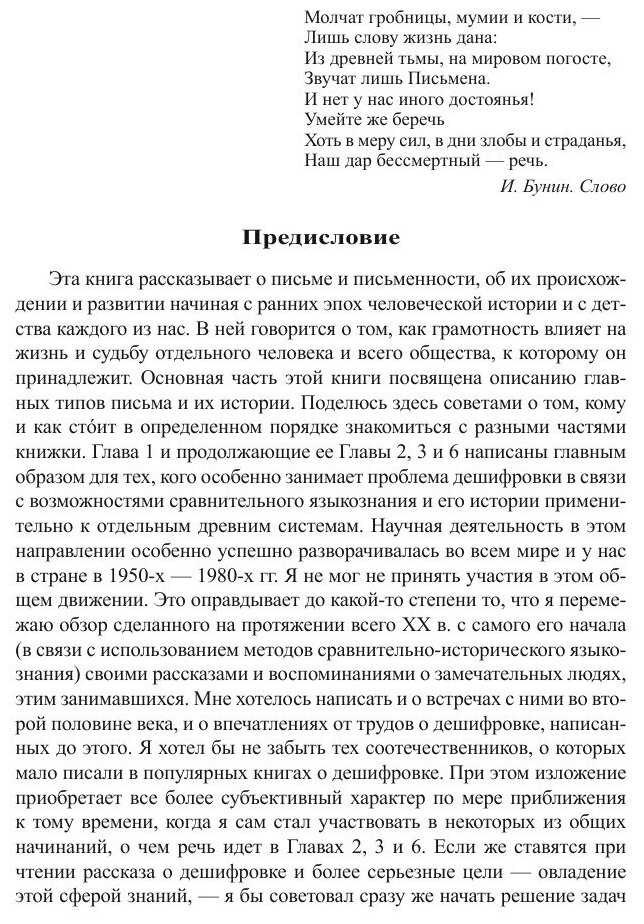 Молчат гробницы, мумии и кости, —
Лишь слову жизнь дана:
Из древней тьмы, на мировом погосте,
Звучат лишь Письмена.
И нет у нас иного достоянья!
Умейте же беречь
Хоть в меру сил, в дни злобы и страданья,
Наш дар бессмертный — речь.

И. Бунин. Слово

Предисловие

Эта книга рассказывает о письме и письменности, об их происхождении и развитии начиная с ранних эпох человеческой истории и с детства каждого из нас. В ней говорится о том, как грамотность влияет на жизнь и судьбу отдельного человека и всего общества, к которому он принадлежит. Основная часть этой книги посвящена описанию главных типов письма и их истории. Поделюсь здесь советами о том, кому и как сто́ит в определенном порядке знакомиться с разными частями книжки. Глава 1 и продолжающие ее Главы 2, 3 и 6 написаны главным образом для тех, кого особенно занимает проблема дешифровки в связи с возможностями сравнительного языкознания и его истории применительно к отдельным древним системам. Научная деятельность в этом направлении особенно успешно разворачивалась во всем мире и у нас в стране в 1950-х — 1980-х гг. Я не мог не принять участия в этом общем движении. Это оправдывает до какой-то степени то, что я перемежаю обзор сделанного на протяжении всего XX в. с самого его начала (в связи с использованием методов сравнительно-исторического языкознания) своими рассказами и воспоминаниями о замечательных людях, этим занимавшихся. Мне хотелось написать и о встречах с ними во второй половине века, и о впечатлениях от трудов о дешифровке, написанных до этого. Я хотел бы не забыть тех соотечественников, о которых мало писали в популярных книгах о дешифровке. При этом изложение приобретает все более субъективный характер по мере приближения к тому времени, когда я сам стал участвовать в некоторых из общих начинаний, о чем речь идет в Главах 2, 3 и 6. Если же ставятся при чтении рассказа о дешифровке и более серьезные цели — овладение этой сферой знаний, — я бы советовал сразу же начать решение задач